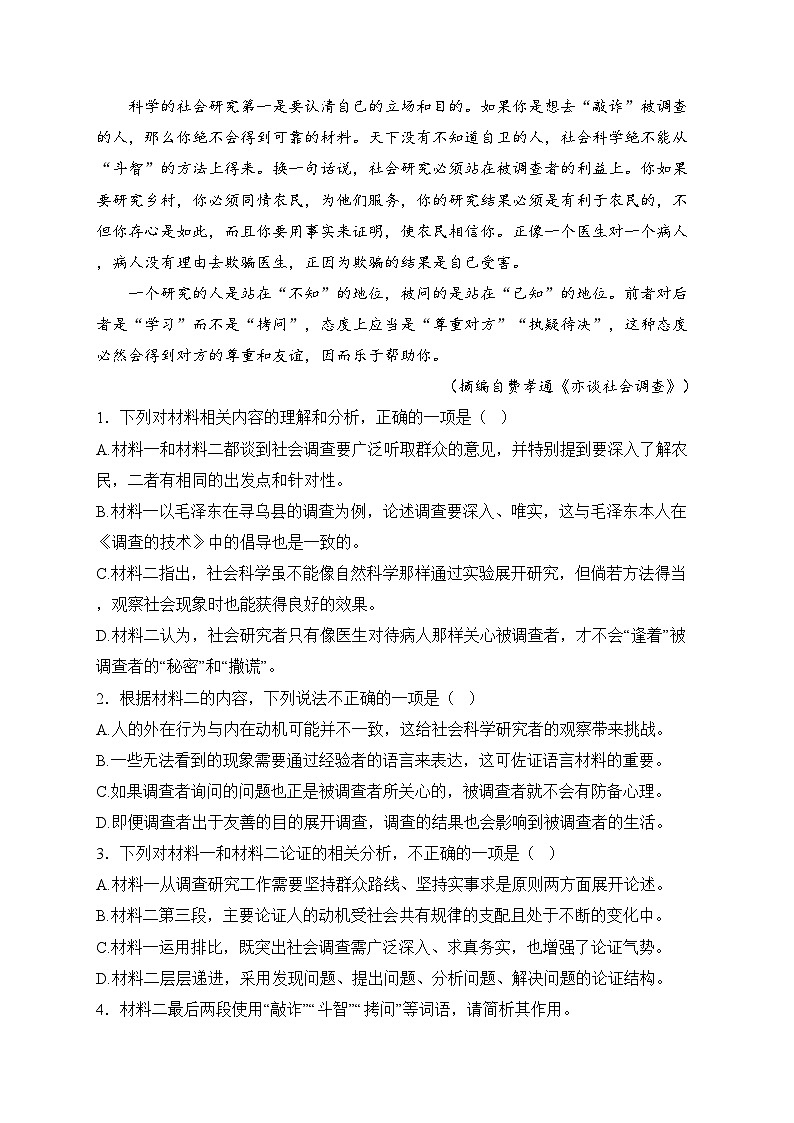 科学的社会研究第一是要认清自己的立场和目的。如果你是想去“敲诈”被调查的人，那么你绝不会得到可靠的材料。天下没有不知道自卫的人，社会科学绝不能从“斗智”的方法上得来。换一句话说，社会研究必须站在被调查者的利益上。你如果要研究乡村，你必须同情农民，为他们服务，你的研究结果必须是有利于农民的，不但你存心是如此，而且你要用事实来证明，使农民相信你。正像一个医生对一个病人，病人没有理由去欺骗医生，正因为欺骗的结果是自己受害。

一个研究的人是站在“不知”的地位，被问的是站在“已知”的地位。前者对后者是“学习”而不是“拷问”，态度上应当是“尊重对方”“执疑待决”，这种态度必然会得到对方的尊重和友谊，因而乐于帮助你。

（摘编自费孝通《亦谈社会调查》）

1．下列对材料相关内容的理解和分析，正确的一项是（ ）

A.材料一和材料二都谈到社会调查要广泛听取群众的意见，并特别提到要深入了解农民，二者有相同的出发点和针对性。

B.材料一以毛泽东在寻乌县的调查为例，论述调查要深入、唯实，这与毛泽东本人在《调查的技术》中的倡导也是一致的。

C.材料二指出，社会科学虽不能像自然科学那样通过实验展开研究，但倘若方法得当，观察社会现象时也能获得良好的效果。

D.材料二认为，社会研究者只有像医生对待病人那样关心被调查者，才不会“逢着”被调查者的“秘密”和“撒谎”。

2．根据材料二的内容，下列说法不正确的一项是（ ）

A.人的外在行为与内在动机可能并不一致，这给社会科学研究者的观察带来挑战。

B.一些无法看到的现象需要通过经验者的语言来表达，这可佐证语言材料的重要。

C.如果调查者询问的问题也正是被调查者所关心的，被调查者就不会有防备心理。

D.即便调查者出于友善的目的展开调查，调查的结果也会影响到被调查者的生活。

3．下列对材料一和材料二论证的相关分析，不正确的一项是（ ）

A.材料一从调查研究工作需要坚持群众路线、坚持实事求是原则两方面展开论述。

B.材料二第三段，主要论证人的动机受社会共有规律的支配且处于不断的变化中。

C.材料一运用排比，既突出社会调查需广泛深入、求真务实，也增强了论证气势。

D.材料二层层递进，采用发现问题、提出问题、分析问题、解决问题的论证结构。

4．材料二最后两段使用“敲诈”“斗智”“拷问”等词语，请简析其作用。